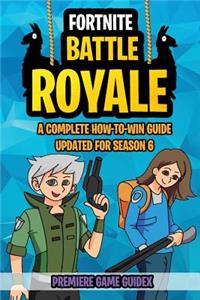 FORTNITE
BATTLE
ROYALE

A COMPLETE HOW-TO-WIN GUIDE
UPDATED FOR SEASON 6

PREMIERE GAME GUIDEX